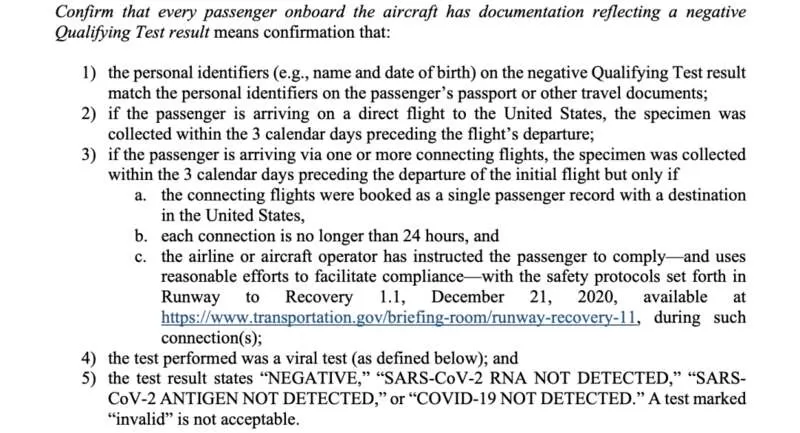 Confirm that every passenger onboard the aircraft has documentation reflecting a negative Qualifying Test result means confirmation that:

1) the personal identifiers (e.g., name and date of birth) on the negative Qualifying Test result match the personal identifiers on the passenger's passport or other travel documents;
2) if the passenger is arriving on a direct flight to the United States, the specimen was collected within the 3 calendar days preceding the flight's departure;
3) if the passenger is arriving via one or more connecting flights, the specimen was collected within the 3 calendar days preceding the departure of the initial flight but only if
a. the connecting flights were booked as a single passenger record with a destination in the United States,
b. each connection is no longer than 24 hours, and
c. the airline or aircraft operator has instructed the passenger to comply—and uses reasonable efforts to facilitate compliance—with the safety protocols set forth in Runway to Recovery 1.1, December 21, 2020, available at https://www.transportation.gov/briefing-room/runway-recovery-11, during such connection(s);
4) the test performed was a viral test (as defined below); and
5) the test result states "NEGATIVE," "SARS-CoV-2 RNA NOT DETECTED," "SARS-CoV-2 ANTIGEN NOT DETECTED," or "COVID-19 NOT DETECTED." A test marked "invalid" is not acceptable.